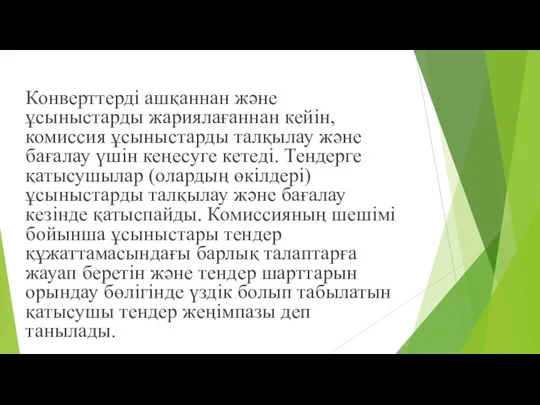 Конверттерді ашқаннан және ұсыныстарды жариялағаннан кейін, комиссия ұсыныстарды талқылау және бағалау үшін кеңесуге кетеді. Тендерге қатысушылар (олардың өкілдері) ұсыныстарды талқылау және бағалау кезінде қатыспайды. Комиссияның шешімі бойынша ұсыныстары тендер құжаттамасындағы барлық талаптарға жауап беретін және тендер шарттарын орындау бөлігінде үздік болып табылатын қатысушы тендер жеңімпазы деп танылады.